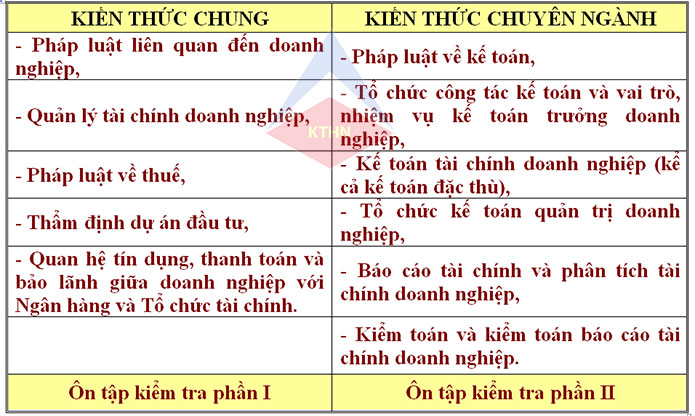 | KIẾN THỨC CHUNG | KIẾN THỨC CHUYÊN NGÀNH |
|---|---|
| - Pháp luật liên quan đến doanh nghiệp, | - Pháp luật về kế toán, |
| - Quản lý tài chính doanh nghiệp, | - Tổ chức công tác kế toán và vai trò, nhiệm vụ kế toán trưởng doanh nghiệp, |
| - Pháp luật về thuế, | - Kế toán tài chính doanh nghiệp (kể cả kế toán đặc thù), |
| - Thẩm định dự án đầu tư, | - Tổ chức kế toán quản trị doanh nghiệp, |
| - Quan hệ tín dụng, thanh toán và bảo lãnh giữa doanh nghiệp với Ngân hàng và Tổ chức tài chính. | - Báo cáo tài chính và phân tích tài chính doanh nghiệp, |
| | - Kiểm toán và kiểm toán báo cáo tài chính doanh nghiệp. |
| Ôn tập kiểm tra phần I | Ôn tập kiểm tra phần II |

KTHN